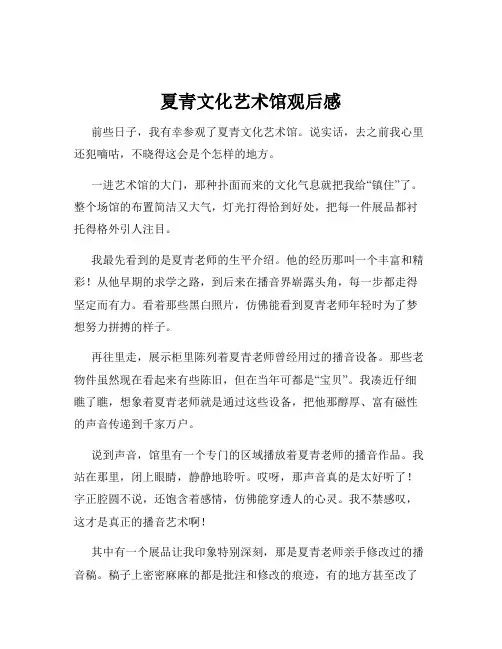 夏青文化艺术馆观后感

前些日子，我有幸参观了夏青文化艺术馆。说实话，去之前我心里还犯嘀咕，不晓得这会是个怎样的地方。

一进艺术馆的大门，那种扑面而来的文化气息就把我给“镇住”了。整个场馆的布置简洁又大气，灯光打得恰到好处，把每一件展品都衬托得格外引人注目。

我最先看到的是夏青老师的生平介绍。他的经历那叫一个丰富和精彩！从他早期的求学之路，到后来在播音界崭露头角，每一步都走得坚定而有力。看着那些黑白照片，仿佛能看到夏青老师年轻时为了梦想努力拼搏的样子。

再往里走，展示柜里陈列着夏青老师曾经用过的播音设备。那些老物件虽然现在看起来有些陈旧，但在当年可都是“宝贝”。我凑近仔细瞧了瞧，想象着夏青老师就是通过这些设备，把他那醇厚、富有磁性的声音传递到千家万户。

说到声音，馆里有一个专门的区域播放着夏青老师的播音作品。我站在那里，闭上眼睛，静静地聆听。哎呀，那声音真的是太好听了！字正腔圆不说，还饱含着感情，仿佛能穿透人的心灵。我不禁感叹，这才是真正的播音艺术啊！

其中有一个展品让我印象特别深刻，那是夏青老师亲手修改过的播音稿。稿子上密密麻麻的都是批注和修改的痕迹，有的地方甚至改了